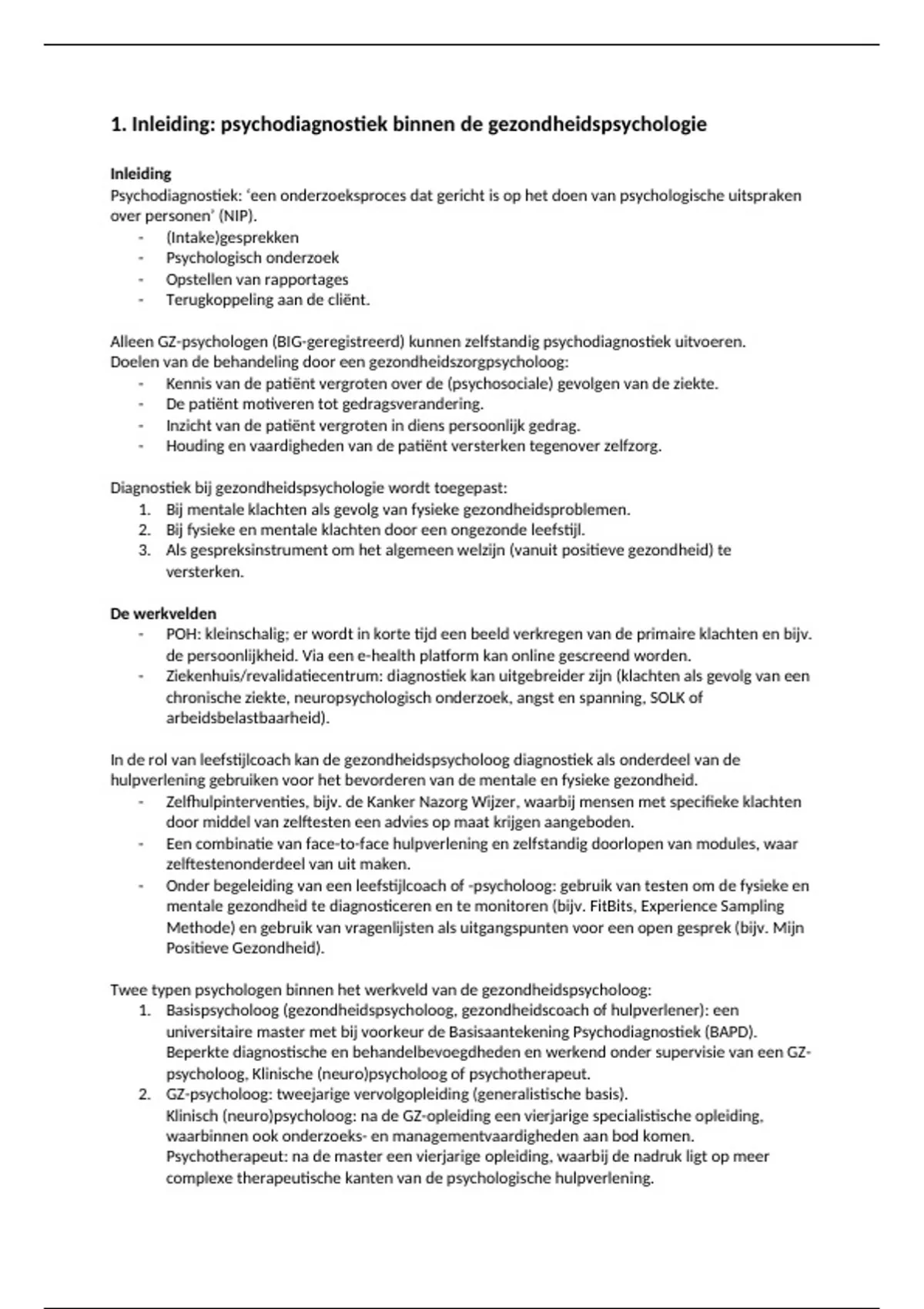 1. Inleiding: psychodiagnostiek binnen de gezondheidspsychologie

Inleiding
Psychodiagnostiek: 'een onderzoeksproces dat gericht is op het doen van psychologische uitspraken over personen' (NIP).
- (Intake)gesprekken
- Psychologisch onderzoek
- Opstellen van rapportages
- Terugkoppeling aan de cliënt.

Alleen GZ-psychologen (BIG-geregistreerd) kunnen zelfstandig psychodiagnostiek uitvoeren.
Doelen van de behandeling door een gezondheidszorgpsycholoog:
- Kennis van de patiënt vergroten over de (psychosociale) gevolgen van de ziekte.
- De patiënt motiveren tot gedragsverandering.
- Inzicht van de patiënt vergroten in diens persoonlijk gedrag.
- Houding en vaardigheden van de patiënt versterken tegenover zelfzorg.

Diagnostiek bij gezondheidspsychologie wordt toegepast:
1. Bij mentale klachten als gevolg van fysieke gezondheidsproblemen.
2. Bij fysieke en mentale klachten door een ongezonde leefstijl.
3. Als gespreksinstrument om het algemeen welzijn (vanuit positieve gezondheid) te versterken.

De werkvelden
- POH: kleinschalig; er wordt in korte tijd een beeld verkregen van de primaire klachten en bijv. de persoonlijkheid. Via een e-health platform kan online gescreend worden.
- Ziekenhuis/revalidatiecentrum: diagnostiek kan uitgebreider zijn (klachten als gevolg van een chronische ziekte, neuropsychologisch onderzoek, angst en spanning, SOLK of arbeidsbelastbaarheid).

In de rol van leefstijlcoach kan de gezondheidspsycholoog diagnostiek als onderdeel van de hulpverlening gebruiken voor het bevorderen van de mentale en fysieke gezondheid.
- Zelfhulpinterventies, bijv. de Kanker Nazorg Wijzer, waarbij mensen met specifieke klachten door middel van zelftesten een advies op maat krijgen aangeboden.
- Een combinatie van face-to-face hulpverlening en zelfstandig doorlopen van modules, waar zelftestenonderdeel van uit maken.
- Onder begeleiding van een leefstijlcoach of -psycholoog: gebruik van testen om de fysieke en mentale gezondheid te diagnosticeren en te monitoren (bijv. FitBits, Experience Sampling Methode) en gebruik van vragenlijsten als uitgangspunten voor een open gesprek (bijv. Mijn Positieve Gezondheid).

Twee typen psychologen binnen het werkveld van de gezondheidspsycholoog:
1. Basispsycholoog (gezondheidspsycholoog, gezondheidscoach of hulpverlener): een universitaire master met bij voorkeur de Basisaantekening Psychodiagnostiek (BAPD). Beperkte diagnostische en behandelbevoegdheden en werkend onder supervisie van een GZ-psycholoog, Klinische (neuro)psycholoog of psychotherapeut.
2. GZ-psycholoog: tweejarige vervolgopleiding (generalistische basis).
Klinisch (neuro)psycholoog: na de GZ-opleiding een vierjarige specialistische opleiding, waarbinnen ook onderzoeks- en managementvaardigheden aan bod komen.
Psychotherapeut: na de master een vierjarige opleiding, waarbij de nadruk ligt op meer complexe therapeutische kanten van de psychologische hulpverlening.